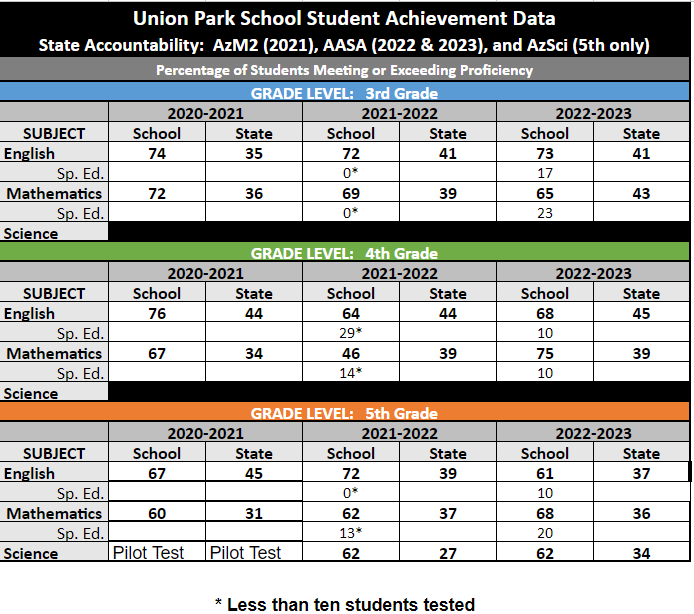 Union Park School Student Achievement Data
State Accountability: AzM2 (2021), AASA (2022 & 2023), and AzSci (5th only)
Percentage of Students Meeting or Exceeding Proficiency

GRADE LEVEL: 3rd Grade

| | 2020-2021 | | 2021-2022 | | 2022-2023 | |
|---|---|---|---|---|---|---|
| SUBJECT | School | State | School | State | School | State |
| English | 74 | 35 | 72 | 41 | 73 | 41 |
| Sp. Ed. | | | 0* | | 17 | |
| Mathematics | 72 | 36 | 69 | 39 | 65 | 43 |
| Sp. Ed. | | | 0* | | 23 | |
| Science | | | | | | |

GRADE LEVEL: 4th Grade

| | 2020-2021 | | 2021-2022 | | 2022-2023 | |
|---|---|---|---|---|---|---|
| SUBJECT | School | State | School | State | School | State |
| English | 76 | 44 | 64 | 44 | 68 | 45 |
| Sp. Ed. | | | 29* | | 10 | |
| Mathematics | 67 | 34 | 46 | 39 | 75 | 39 |
| Sp. Ed. | | | 14* | | 10 | |
| Science | | | | | | |

GRADE LEVEL: 5th Grade

| | 2020-2021 | | 2021-2022 | | 2022-2023 | |
|---|---|---|---|---|---|---|
| SUBJECT | School | State | School | State | School | State |
| English | 67 | 45 | 72 | 39 | 61 | 37 |
| Sp. Ed. | | | 0* | | 10 | |
| Mathematics | 60 | 31 | 62 | 37 | 68 | 36 |
| Sp. Ed. | | | 13* | | 20 | |
| Science | Pilot Test | Pilot Test | 62 | 27 | 62 | 34 |

* Less than ten students tested